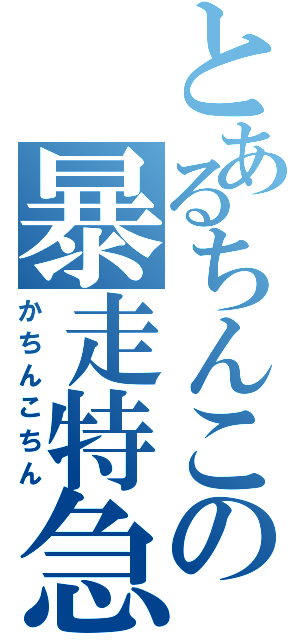 とあるちんこの
暴走特急
かちんこちん